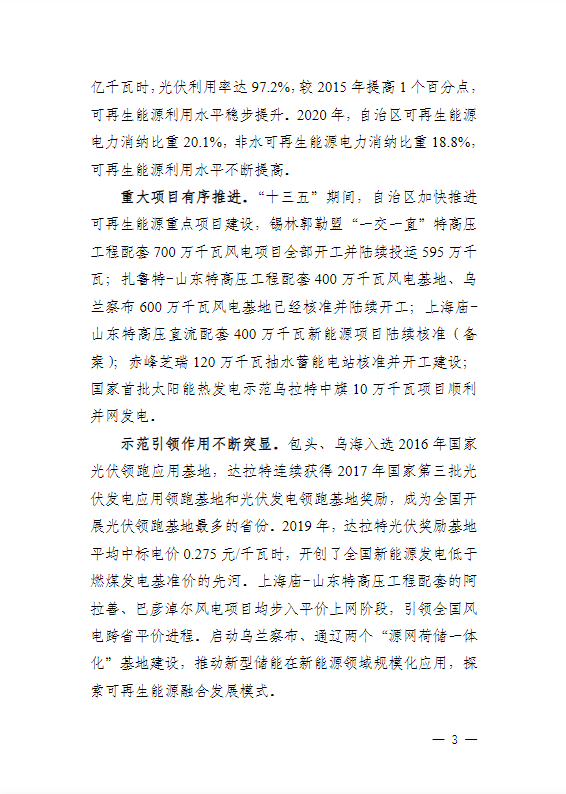 亿千瓦时，光伏利用率达 97.2%，较 2015 年提高 1 个百分点，可再生能源利用水平稳步提升。2020 年，自治区可再生能源电力消纳比重 20.1%，非水可再生能源电力消纳比重 18.8%，可再生能源利用水平不断提高。

重大项目有序推进。“十三五”期间，自治区加快推进可再生能源重点项目建设，锡林郭勒盟“一交一直”特高压工程配套 700 万千瓦风电项目全部开工并陆续投运 595 万千瓦；扎鲁特-山东特高压工程配套 400 万千瓦风电基地、乌兰察布 600 万千瓦风电基地已经核准并陆续开工；上海庙-山东特高压直流配套 400 万千瓦新能源项目陆续核准（备案）；赤峰芝瑞 120 万千瓦抽水蓄能电站核准并开工建设；国家首批太阳能热发电示范乌拉特中旗 10 万千瓦项目顺利并网发电。

示范引领作用不断突显。包头、乌海入选 2016 年国家光伏领跑应用基地，达拉特连续获得 2017 年国家第三批光伏发电应用领跑基地和光伏发电领跑基地奖励，成为全国开展光伏领跑基地最多的省份。2019 年，达拉特光伏奖励基地平均中标电价 0.275 元/千瓦时，开创了全国新能源发电低于燃煤发电基准价的先河。上海庙-山东特高压工程配套的阿拉善、巴彦淖尔风电项目均步入平价上网阶段，引领全国风电跨省平价进程。启动乌兰察布、通辽两个“源网荷储一体化”基地建设，推动新型储能在新能源领域规模化应用，探索可再生能源融合发展模式。

— 3 —